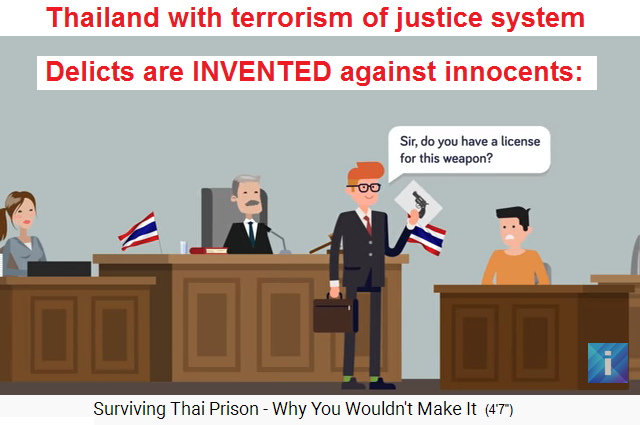 Thailand with terrorism of justice system

Delicts are INVENTED against innocents:

Sir, do you have a license for this weapon?

i

Surviving Thai Prison - Why You Wouldn't Make It (4'7")